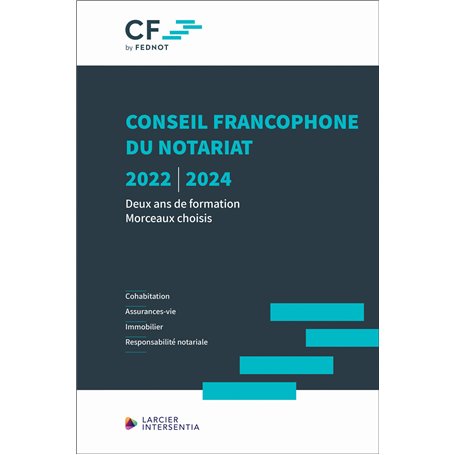 CF
by FEDNOT

CONSEIL FRANCOPHONE DU NOTARIAT

2022 | 2024

Deux ans de formation
Morceaux choisis

Cohabitation
Assurances-vie
Immobilier
Responsabilité notariale

LARCIER
INTERSENTIA